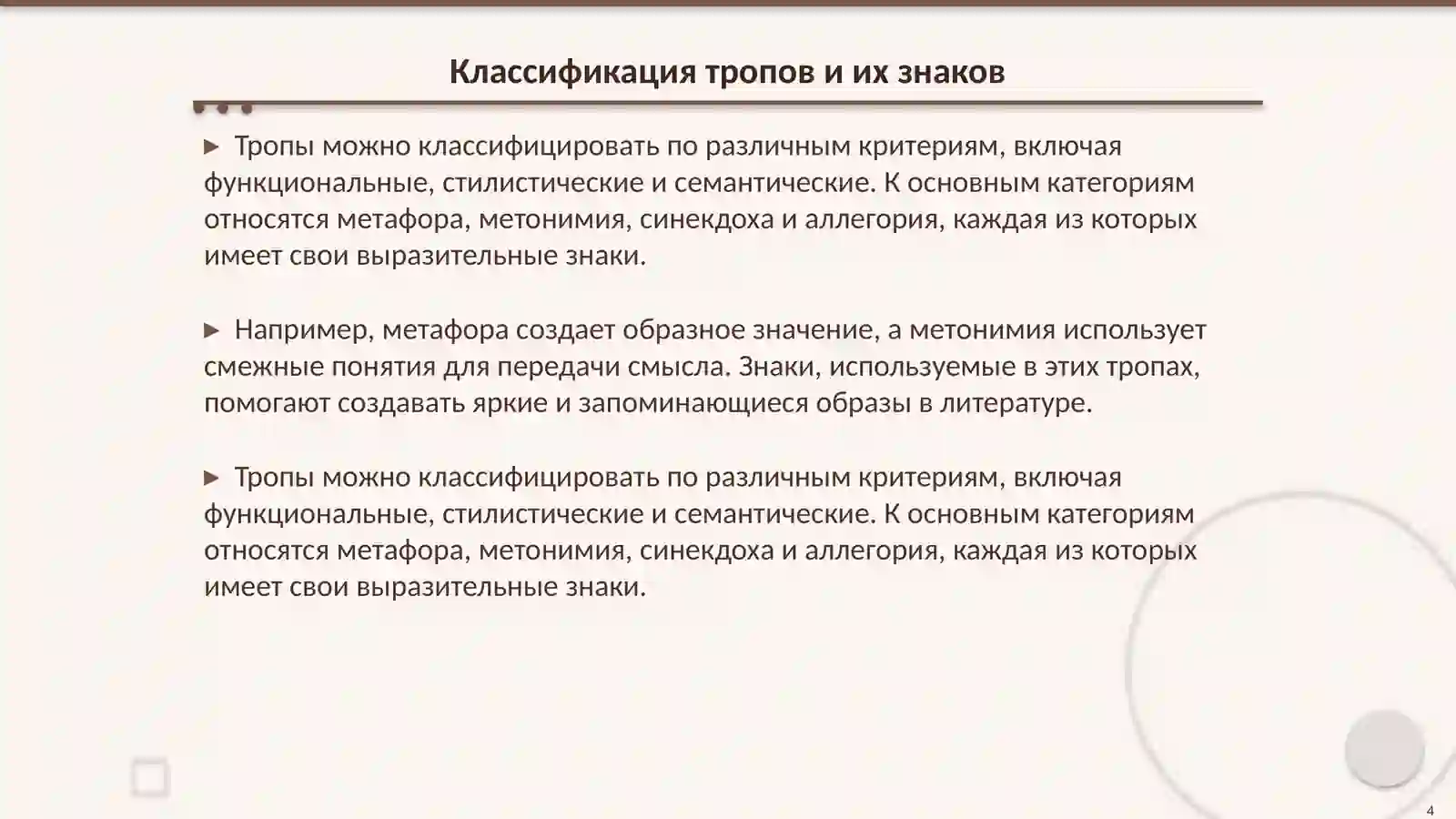 Классификация тропов и их знаков

▶ Тропы можно классифицировать по различным критериям, включая функциональные, стилистические и семантические. К основным категориям относятся метафора, метонимия, синекдоха и аллегория, каждая из которых имеет свои выразительные знаки.

▶ Например, метафора создает образное значение, а метонимия использует смежные понятия для передачи смысла. Знаки, используемые в этих тропах, помогают создавать яркие и запоминающиеся образы в литературе.

▶ Тропы можно классифицировать по различным критериям, включая функциональные, стилистические и семантические. К основным категориям относятся метафора, метонимия, синекдоха и аллегория, каждая из которых имеет свои выразительные знаки.

4